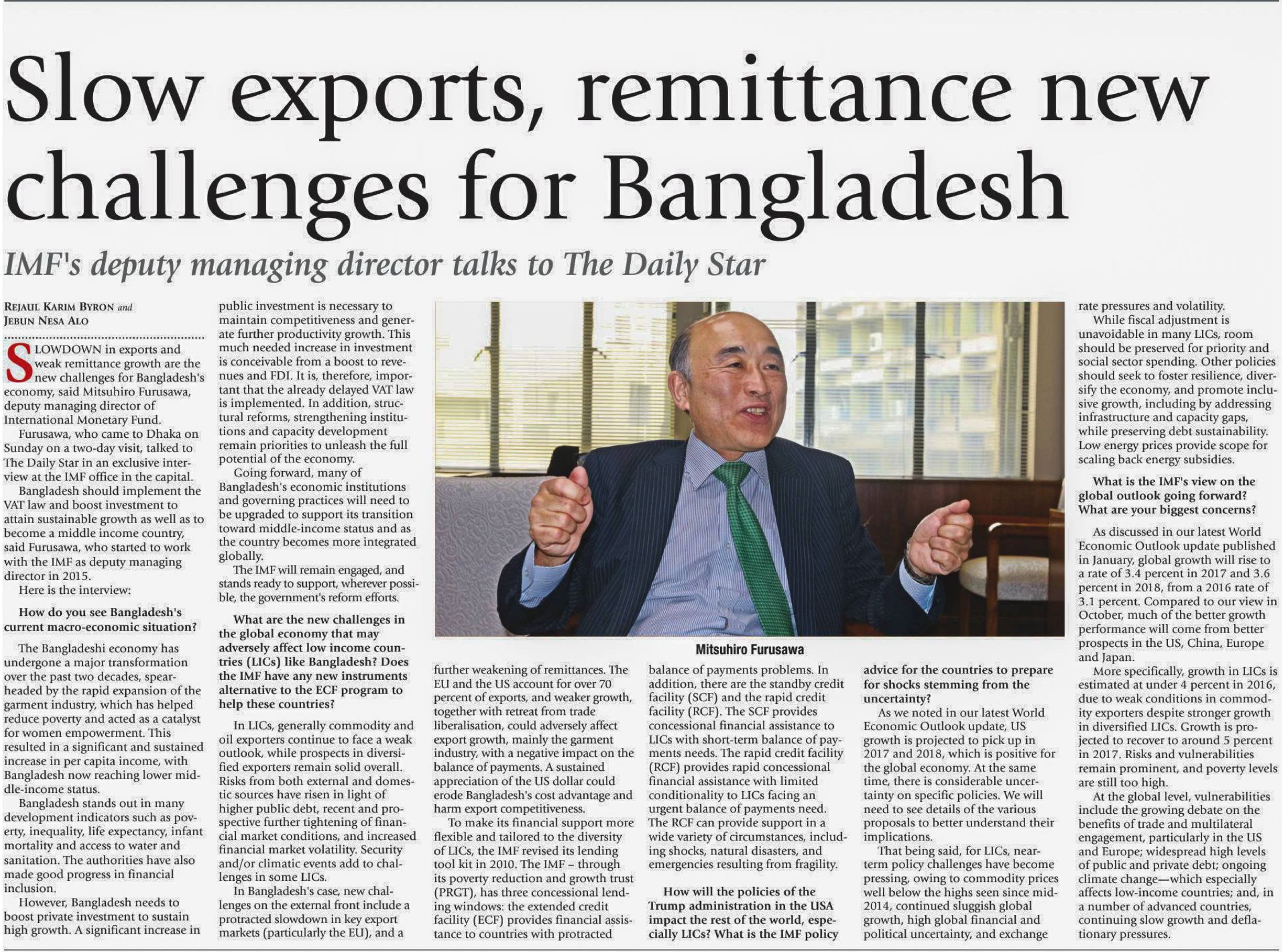 Slow exports, remittance new challenges for Bangladesh

IMF's deputy managing director talks to The Daily Star

REJAUL KARIM BYRON and JEBUN NESA ALO

SLOWDOWN in exports and weak remittance growth are the new challenges for Bangladesh's economy, said Mitsuhiro Furusawa, deputy managing director of International Monetary Fund.

Furusawa, who came to Dhaka on Sunday on a two-day visit, talked to The Daily Star in an exclusive interview at the IMF office in the capital.

Bangladesh should implement the VAT law and boost investment to attain sustainable growth as well as to become a middle income country, said Furusawa, who started to work with the IMF as deputy managing director in 2015.

Here is the interview:

How do you see Bangladesh's current macro-economic situation?

The Bangladeshi economy has undergone a major transformation over the past two decades, spearheaded by the rapid expansion of the garment industry, which has helped reduce poverty and acted as a catalyst for women empowerment. This resulted in a significant and sustained increase in per capita income, with Bangladesh now reaching lower middle-income status.

Bangladesh stands out in many development indicators such as poverty, inequality, life expectancy, infant mortality and access to water and sanitation. The authorities have also made good progress in financial inclusion.

However, Bangladesh needs to boost private investment to sustain high growth. A significant increase in public investment is necessary to maintain competitiveness and generate further productivity growth. This much needed increase in investment is conceivable from a boost to revenues and FDI. It is, therefore, important that the already delayed VAT law is implemented. In addition, structural reforms, strengthening institutions and capacity development remain priorities to unleash the full potential of the economy.

Going forward, many of Bangladesh's economic institutions and governing practices will need to be upgraded to support its transition toward middle-income status and as the country becomes more integrated globally.

The IMF will remain engaged, and stands ready to support, wherever possible, the government's reform efforts.

What are the new challenges in the global economy that may adversely affect low income countries (LICs) like Bangladesh? Does the IMF have any new instruments alternative to the ECF program to help these countries?

In LICs, generally commodity and oil exporters continue to face a weak outlook, while prospects in diversified exporters remain solid overall. Risks from both external and domestic sources have risen in light of higher public debt, recent and prospective further tightening of financial market conditions, and increased financial market volatility. Security and/or climatic events add to challenges in some LICs.

In Bangladesh's case, new challenges on the external front include a protracted slowdown in key export markets (particularly the EU), and a further weakening of remittances. The EU and the US account for over 70 percent of exports, and weaker growth, together with retreat from trade liberalisation, could adversely affect export growth, mainly the garment industry, with a negative impact on the balance of payments. A sustained appreciation of the US dollar could erode Bangladesh's cost advantage and harm export competitiveness.

To make its financial support more flexible and tailored to the diversity of LICs, the IMF revised its lending tool kit in 2010. The IMF – through its poverty reduction and growth trust (PRGT), has three concessional lending windows: the extended credit facility (ECF) provides financial assistance to countries with protracted balance of payments problems. In addition, there are the standby credit facility (SCF) and the rapid credit facility (RCF). The SCF provides concessional financial assistance to LICs with short-term balance of payments needs. The rapid credit facility (RCF) provides rapid concessional financial assistance with limited conditionality to LICs facing an urgent balance of payments need. The RCF can provide support in a wide variety of circumstances, including shocks, natural disasters, and emergencies resulting from fragility.

How will the policies of the Trump administration in the USA impact the rest of the world, especially LICs? What is the IMF policy advice for the countries to prepare for shocks stemming from the uncertainty?

As we noted in our latest World Economic Outlook update, US growth is projected to pick up in 2017 and 2018, which is positive for the global economy. At the same time, there is considerable uncertainty on specific policies. We will need to see details of the various proposals to better understand their implications.

That being said, for LICs, near-term policy challenges have become pressing, owing to commodity prices well below the highs seen since mid-2014, continued sluggish global growth, high global financial and political uncertainty, and exchange rate pressures and volatility.

While fiscal adjustment is unavoidable in many LICs, room should be preserved for priority and social sector spending. Other policies should seek to foster resilience, diversify the economy, and promote inclusive growth, including by addressing infrastructure and capacity gaps, while preserving debt sustainability. Low energy prices provide scope for scaling back energy subsidies.

What is the IMF's view on the global outlook going forward? What are your biggest concerns?

As discussed in our latest World Economic Outlook update published in January, global growth will rise to a rate of 3.4 percent in 2017 and 3.6 percent in 2018, from a 2016 rate of 3.1 percent. Compared to our view in October, much of the better growth performance will come from better prospects in the US, China, Europe and Japan.

More specifically, growth in LICs is estimated at under 4 percent in 2016, due to weak conditions in commodity exporters despite stronger growth in diversified LICs. Growth is projected to recover to around 5 percent in 2017. Risks and vulnerabilities remain prominent, and poverty levels are still too high.

At the global level, vulnerabilities include the growing debate on the benefits of trade and multilateral engagement, particularly in the US and Europe; widespread high levels of public and private debt; ongoing climate change—which especially affects low-income countries; and, in a number of advanced countries, continuing slow growth and deflationary pressures.

Mitsuhiro Furusawa